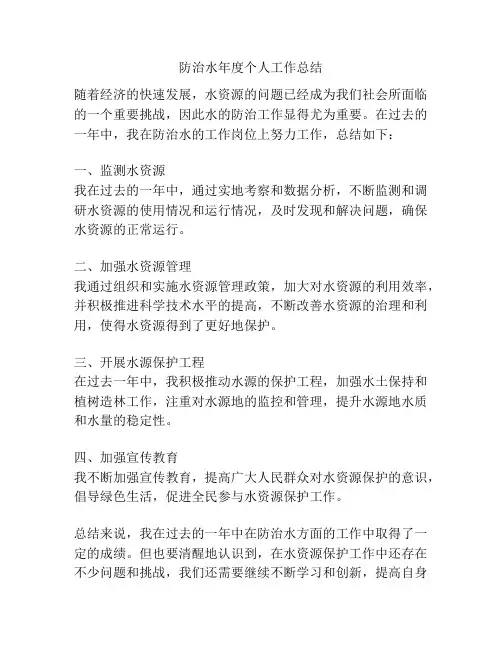 防治水年度个人工作总结

随着经济的快速发展，水资源的问题已经成为我们社会所面临的一个重要挑战，因此水的防治工作显得尤为重要。在过去的一年中，我在防治水的工作岗位上努力工作，总结如下：

一、监测水资源
我在过去的一年中，通过实地考察和数据分析，不断监测和调研水资源的使用情况和运行情况，及时发现和解决问题，确保水资源的正常运行。

二、加强水资源管理
我通过组织和实施水资源管理政策，加大对水资源的利用效率，并积极推进科学技术水平的提高，不断改善水资源的治理和利用，使得水资源得到了更好地保护。

三、开展水源保护工程
在过去一年中，我积极推动水源的保护工程，加强水土保持和植树造林工作，注重对水源地的监控和管理，提升水源地水质和水量的稳定性。

四、加强宣传教育
我不断加强宣传教育，提高广大人民群众对水资源保护的意识，倡导绿色生活，促进全民参与水资源保护工作。

总结来说，我在过去的一年中在防治水方面的工作中取得了一定的成绩。但也要清醒地认识到，在水资源保护工作中还存在不少问题和挑战，我们还需要继续不断学习和创新，提高自身